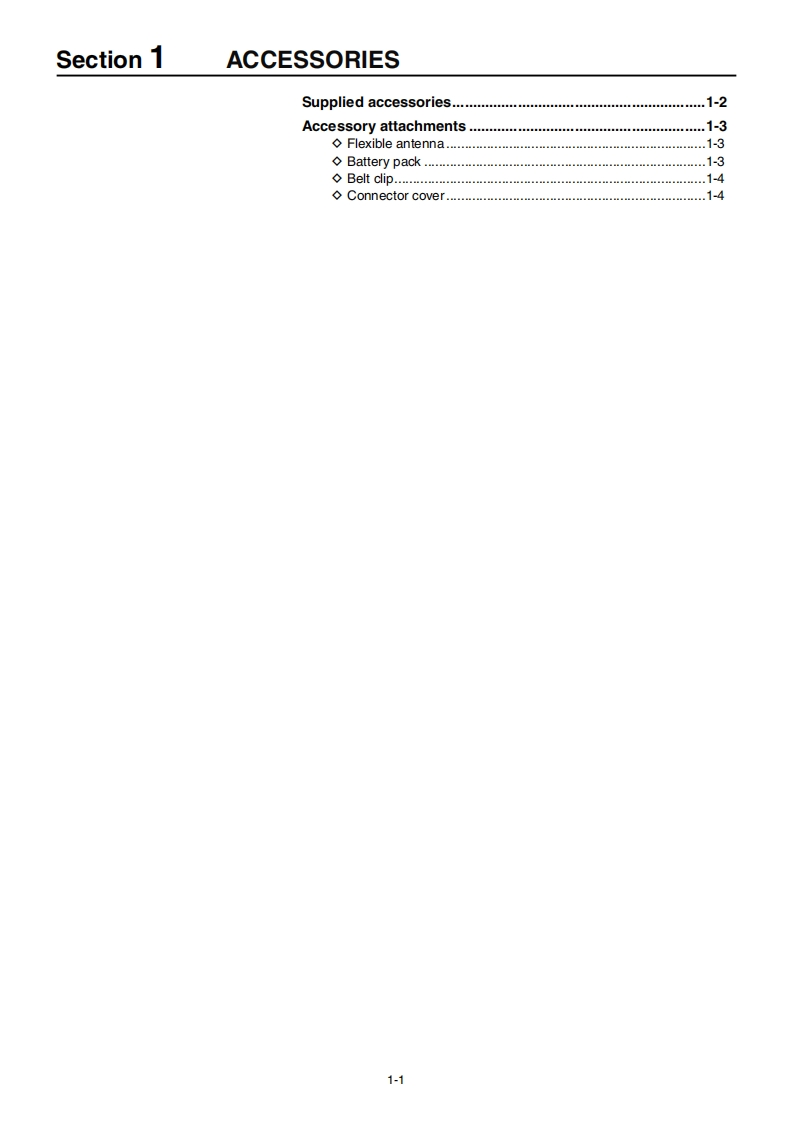 Section 1 ACCESSORIES

Supplied accessories 1-2
Accessory attachments 1-3
◇ Flexible antenna 1-3
◇ Battery pack 1-3
◇ Belt clip 1-4
◇ Connector cover 1-4

1-1